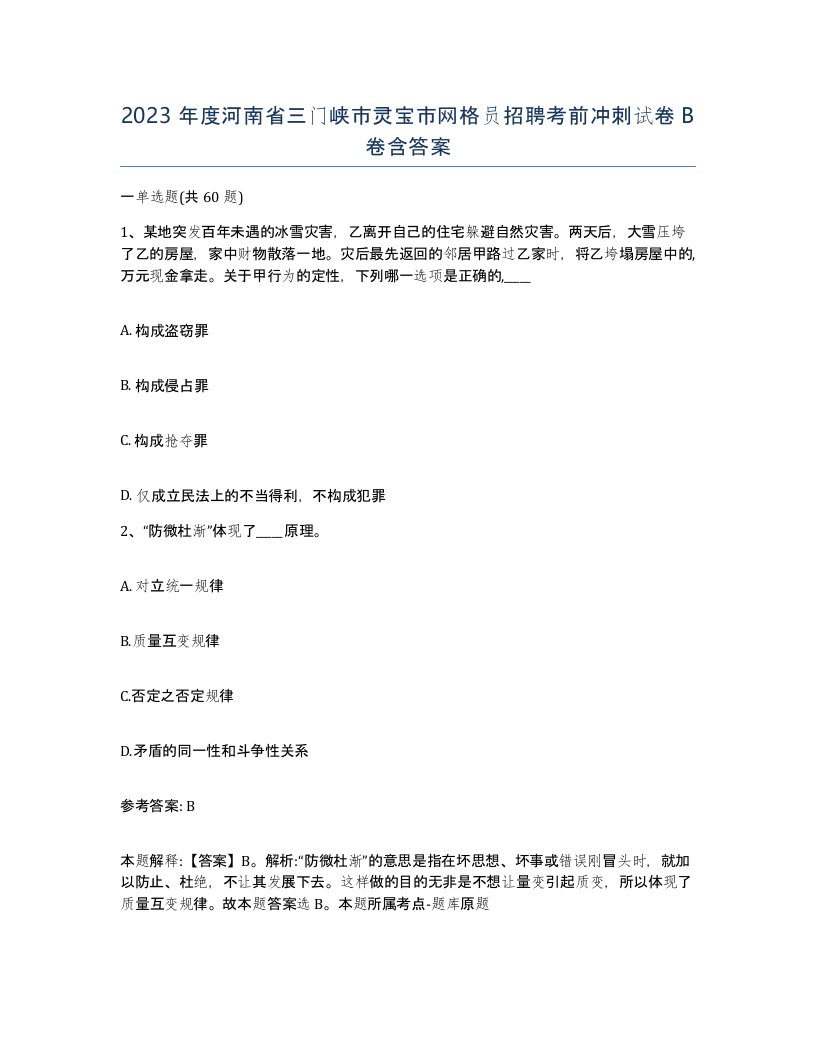 2023 年度河南省三门峡市灵宝市网格员招聘考前冲刺试卷 B 卷含答案

一单选题(共 60 题)

1、某地突发百年未遇的冰雪灾害，乙离开自己的住宅躲避自然灾害。两天后，大雪压垮了乙的房屋，家中财物散落一地。灾后最先返回的邻居甲路过乙家时，将乙垮塌房屋中的,万元现金拿走。关于甲行为的定性，下列哪一选项是正确的,____

A. 构成盗窃罪

B. 构成侵占罪

C. 构成抢夺罪

D. 仅成立民法上的不当得利，不构成犯罪

2、“防微杜渐”体现了____原理。

A. 对立统一规律

B.质量互变规律

C.否定之否定规律

D.矛盾的同一性和斗争性关系

参考答案: B

本题解释:【答案】B。解析:“防微杜渐”的意思是指在坏思想、坏事或错误刚冒头时，就加以防止、杜绝，不让其发展下去。这样做的目的无非是不想让量变引起质变，所以体现了质量互变规律。故本题答案选 B。本题所属考点-题库原题